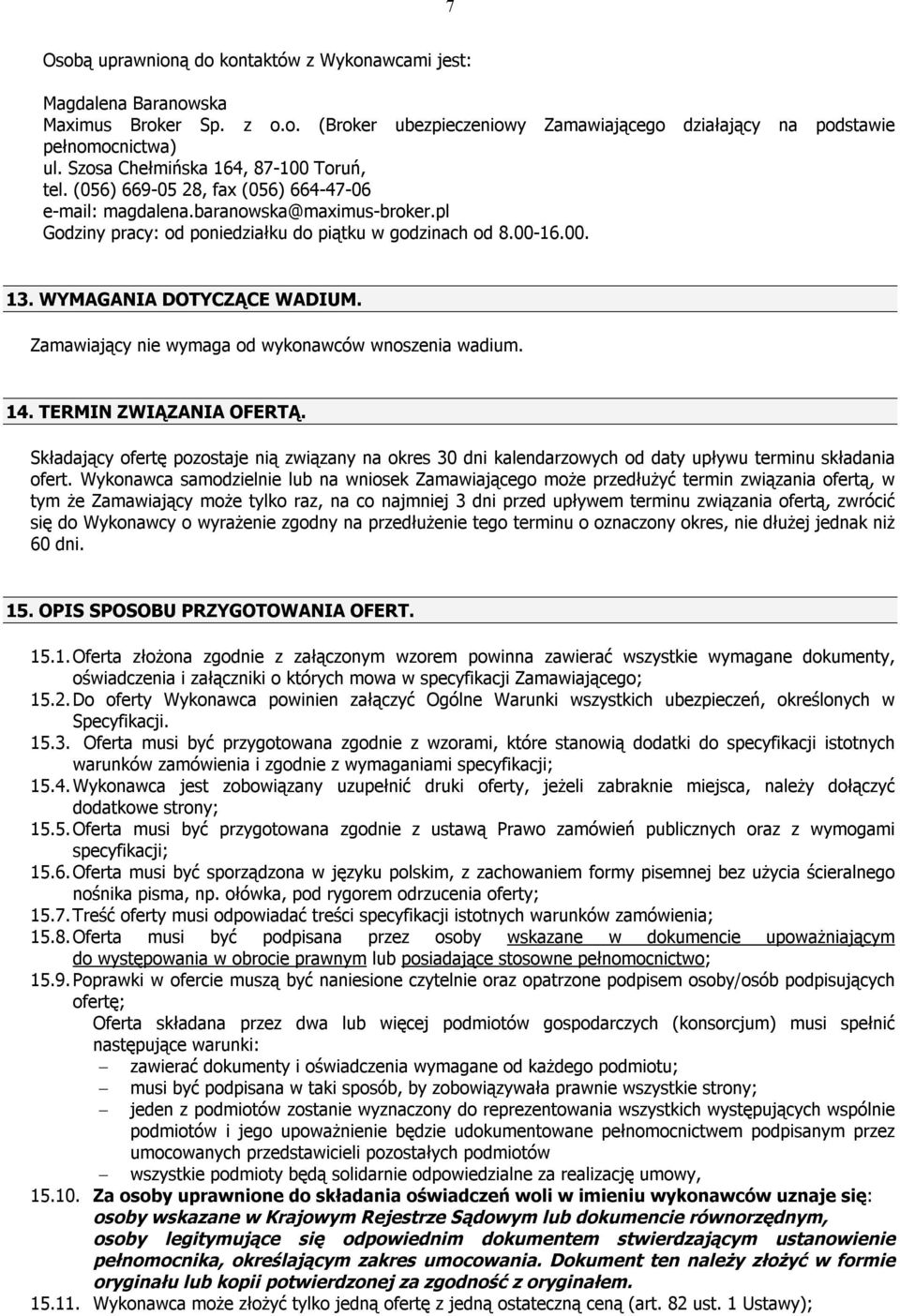 7

Osobą uprawnioną do kontaktów z Wykonawcami jest:

Magdalena Baranowska
Maximus Broker Sp. z o.o. (Broker ubezpieczeniowy Zamawiającego działający na podstawie pełnomocnictwa)
ul. Szosa Chełmińska 164, 87-100 Toruń,
tel. (056) 669-05 28, fax (056) 664-47-06
e-mail: magdalena.baranowska@maximus-broker.pl
Godziny pracy: od poniedziałku do piątku w godzinach od 8.00-16.00.

13. WYMAGANIA DOTYCZĄCE WADIUM.
Zamawiający nie wymaga od wykonawców wnoszenia wadium.

14. TERMIN ZWIĄZANIA OFERTĄ.
Składający ofertę pozostaje nią związany na okres 30 dni kalendarzowych od daty upływu terminu składania ofert. Wykonawca samodzielnie lub na wniosek Zamawiającego może przedłużyć termin związania ofertą, w tym że Zamawiający może tylko raz, na co najmniej 3 dni przed upływem terminu związania ofertą, zwrócić się do Wykonawcy o wyrażenie zgodny na przedłużenie tego terminu o oznaczony okres, nie dłużej jednak niż 60 dni.

15. OPIS SPOSOBU PRZYGOTOWANIA OFERT.

15.1. Oferta złożona zgodnie z załączonym wzorem powinna zawierać wszystkie wymagane dokumenty, oświadczenia i załączniki o których mowa w specyfikacji Zamawiającego;
15.2. Do oferty Wykonawca powinien załączyć Ogólne Warunki wszystkich ubezpieczeń, określonych w Specyfikacji.
15.3. Oferta musi być przygotowana zgodnie z wzorami, które stanowią dodatki do specyfikacji istotnych warunków zamówienia i zgodnie z wymaganiami specyfikacji;
15.4. Wykonawca jest zobowiązany uzupełnić druki oferty, jeżeli zabraknie miejsca, należy dołączyć dodatkowe strony;
15.5. Oferta musi być przygotowana zgodnie z ustawą Prawo zamówień publicznych oraz z wymogami specyfikacji;
15.6. Oferta musi być sporządzona w języku polskim, z zachowaniem formy pisemnej bez użycia ścieralnego nośnika pisma, np. ołówka, pod rygorem odrzucenia oferty;
15.7. Treść oferty musi odpowiadać treści specyfikacji istotnych warunków zamówienia;
15.8. Oferta musi być podpisana przez osoby wskazane w dokumencie upoważniającym do występowania w obrocie prawnym lub posiadające stosowne pełnomocnictwo;
15.9. Poprawki w ofercie muszą być naniesione czytelnie oraz opatrzone podpisem osoby/osób podpisujących ofertę;
Oferta składana przez dwa lub więcej podmiotów gospodarczych (konsorcjum) musi spełnić następujące warunki:
– zawierać dokumenty i oświadczenia wymagane od każdego podmiotu;
– musi być podpisana w taki sposób, by zobowiązywała prawnie wszystkie strony;
– jeden z podmiotów zostanie wyznaczony do reprezentowania wszystkich występujących wspólnie podmiotów i jego upoważnienie będzie udokumentowane pełnomocnictwem podpisanym przez umocowanych przedstawicieli pozostałych podmiotów
– wszystkie podmioty będą solidarnie odpowiedzialne za realizację umowy,
15.10. Za osoby uprawnione do składania oświadczeń woli w imieniu wykonawców uznaje się: osoby wskazane w Krajowym Rejestrze Sądowym lub dokumencie równorzędnym, osoby legitymujące się odpowiednim dokumentem stwierdzającym ustanowienie pełnomocnika, określającym zakres umocowania. Dokument ten należy złożyć w formie oryginału lub kopii potwierdzonej za zgodność z oryginałem.
15.11. Wykonawca może złożyć tylko jedną ofertę z jedną ostateczną ceną (art. 82 ust. 1 Ustawy);